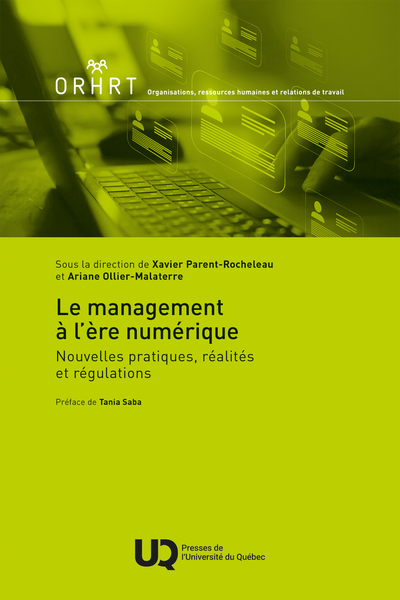 ORHRT Organisations, ressources humaines et relations de travail

Sous la direction de Xavier Parent-Rocheleau et Ariane Ollier-Malaterre

Le management à l'ère numérique

Nouvelles pratiques, réalités et régulations

Préface de Tania Saba

UQ Presses de l'Université du Québec